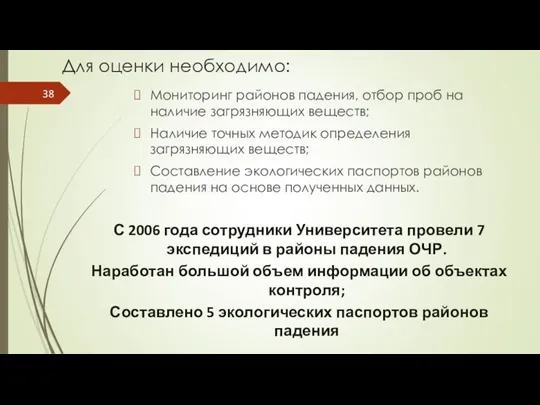 Для оценки необходимо:

38

Мониторинг районов падения, отбор проб на наличие загрязняющих веществ;

Наличие точных методик определения загрязняющих веществ;

Составление экологических паспортов районов падения на основе полученных данных.

С 2006 года сотрудники Университета провели 7 экспедиций в районы падения ОЧР.

Наработан большой объем информации об объектах контроля;

Составлено 5 экологических паспортов районов падения